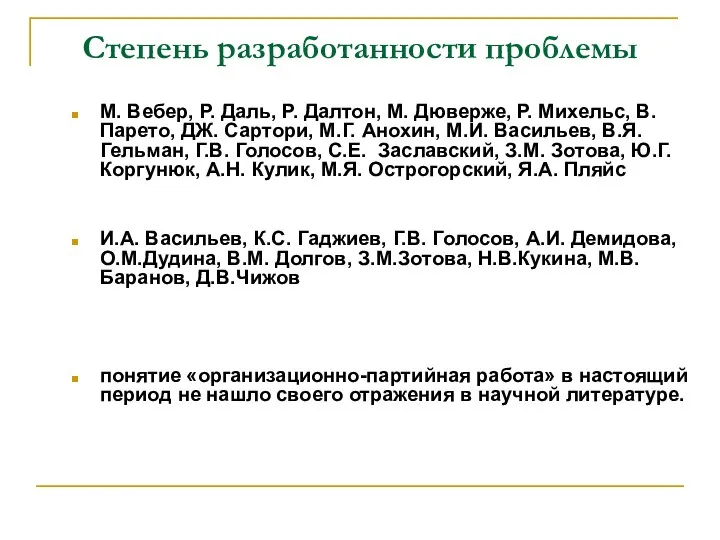 Степень разработанности проблемы

М. Вебер, Р. Даль, Р. Далтон, М. Дюверже, Р. Михельс, В. Парето, ДЖ. Сартори, М.Г. Анохин, М.И. Васильев, В.Я. Гельман, Г.В. Голосов, С.Е. Заславский, З.М. Зотова, Ю.Г. Коргунюк, А.Н. Кулик, М.Я. Острогорский, Я.А. Пляйс

И.А. Васильев, К.С. Гаджиев, Г.В. Голосов, А.И. Демидова, О.М.Дудина, В.М. Долгов, З.М.Зотова, Н.В.Кукина, М.В. Баранов, Д.В.Чижов

понятие «организационно-партийная работа» в настоящий период не нашло своего отражения в научной литературе.